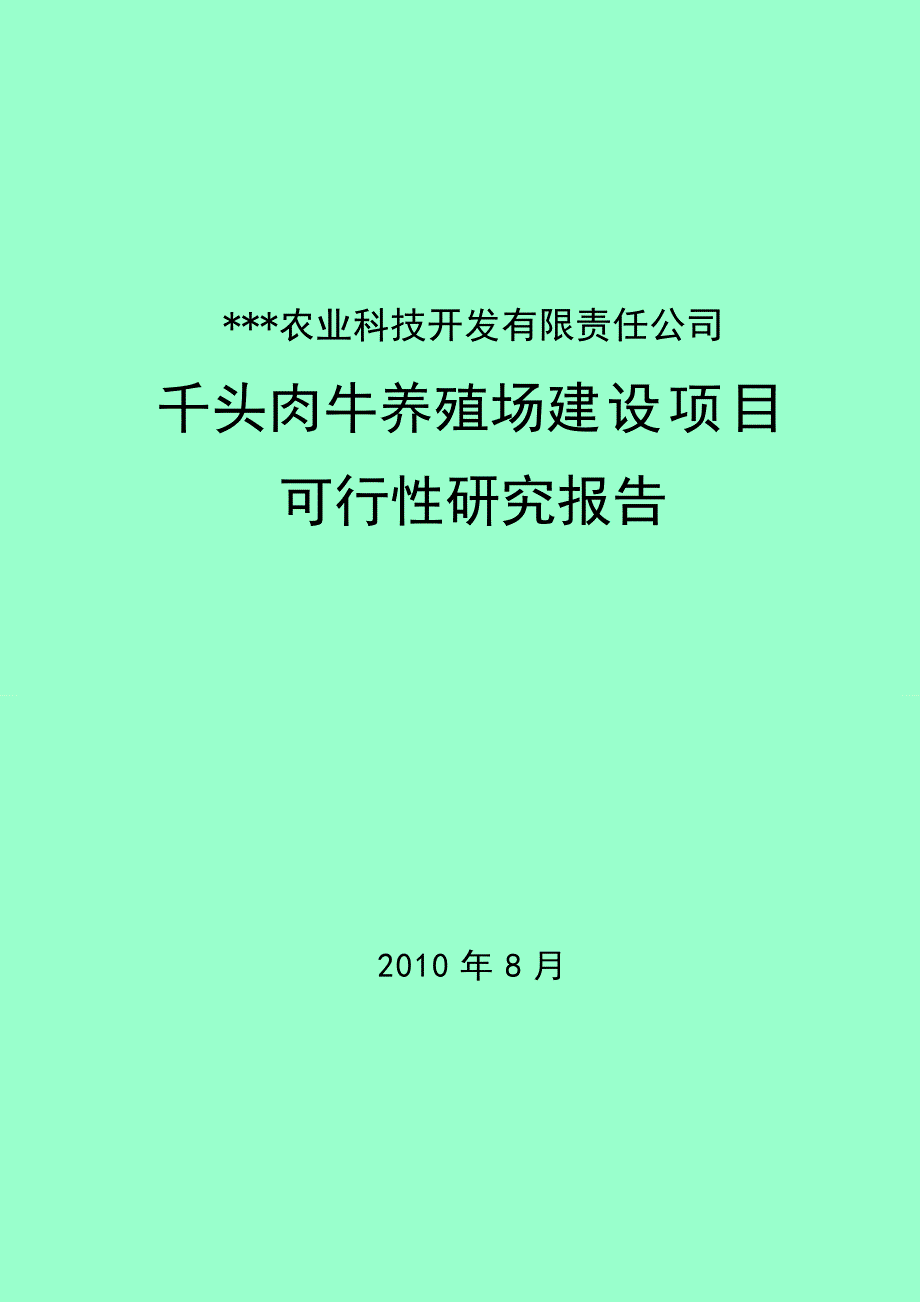 ***农业科技开发有限责任公司

千头肉牛养殖场建设项目

可行性研究报告

2010 年 8 月